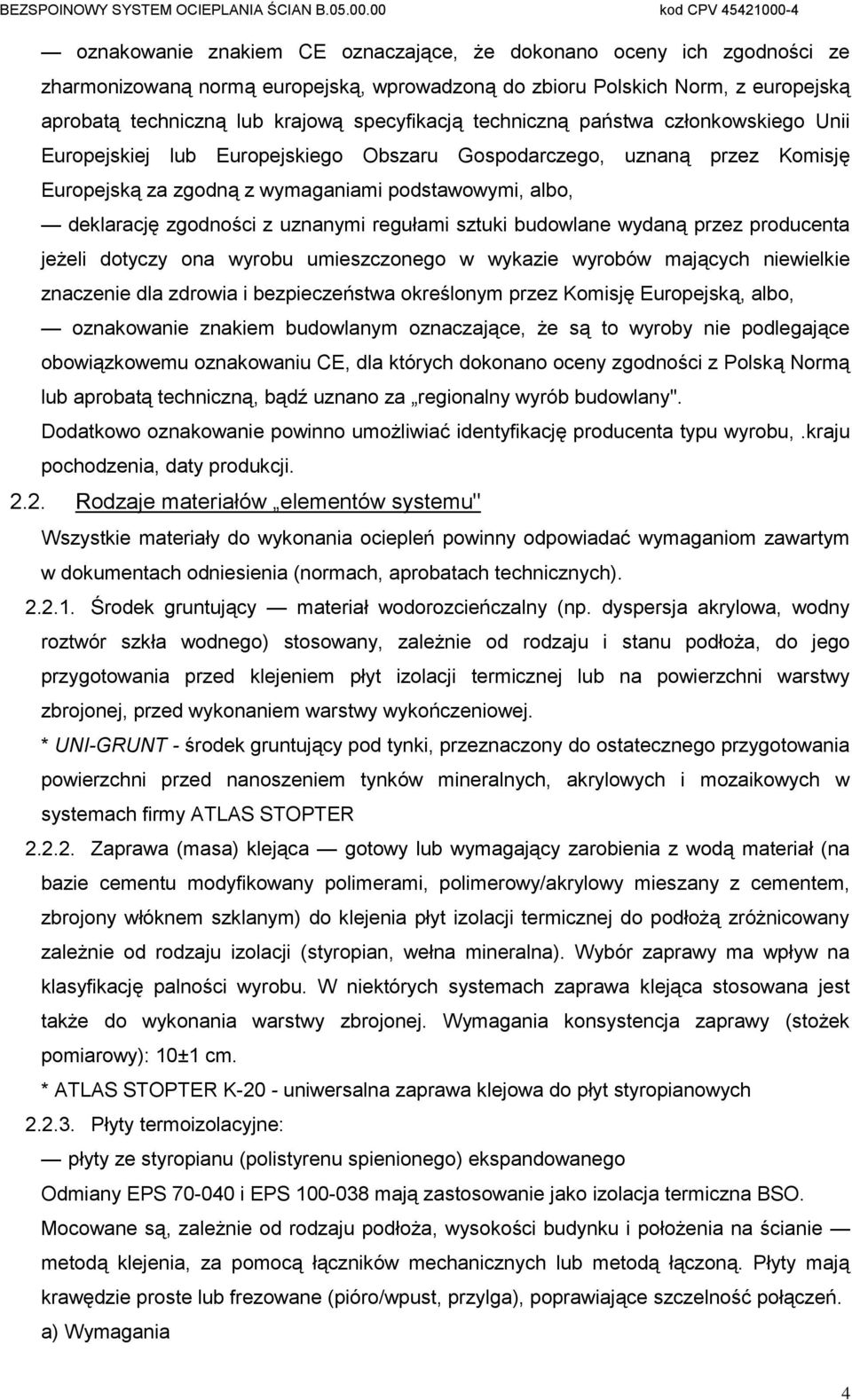 BEZSPOINOWY SYSTEM OCIEPLANIA ŚCIAN B.05.00.00 kod CPV 45421000-4

— oznakowanie znakiem CE oznaczające, że dokonano oceny ich zgodności ze zharmonizowaną normą europejską, wprowadzoną do zbioru Polskich Norm, z europejską aprobatą techniczną lub krajową specyfikacją techniczną państwa członkowskiego Unii Europejskiej lub Europejskiego Obszaru Gospodarczego, uznaną przez Komisję Europejską za zgodną z wymaganiami podstawowymi, albo,

— deklarację zgodności z uznanymi regułami sztuki budowlane wydaną przez producenta jeżeli dotyczy ona wyrobu umieszczonego w wykazie wyrobów mających niewielkie znaczenie dla zdrowia i bezpieczeństwa określonym przez Komisję Europejską, albo,

— oznakowanie znakiem budowlanym oznaczające, że są to wyroby nie podlegające obowiązkowemu oznakowaniu CE, dla których dokonano oceny zgodności z Polską Normą lub aprobatą techniczną, bądź uznano za „regionalny wyrób budowlany".

Dodatkowo oznakowanie powinno umożliwiać identyfikację producenta typu wyrobu,.kraju pochodzenia, daty produkcji.

2.2. Rodzaje materiałów „elementów systemu"

Wszystkie materiały do wykonania ociepleń powinny odpowiadać wymaganiom zawartym w dokumentach odniesienia (normach, aprobatach technicznych).

2.2.1. Środek gruntujący — materiał wodorozcieńczalny (np. dyspersja akrylowa, wodny roztwór szkła wodnego) stosowany, zależnie od rodzaju i stanu podłoża, do jego przygotowania przed klejeniem płyt izolacji termicznej lub na powierzchni warstwy zbrojonej, przed wykonaniem warstwy wykończeniowej.

* UNI-GRUNT - środek gruntujący pod tynki, przeznaczony do ostatecznego przygotowania powierzchni przed nanoszeniem tynków mineralnych, akrylowych i mozaikowych w systemach firmy ATLAS STOPTER

2.2.2. Zaprawa (masa) klejąca — gotowy lub wymagający zarobienia z wodą materiał (na bazie cementu modyfikowany polimerami, polimerowy/akrylowy mieszany z cementem, zbrojony włóknem szklanym) do klejenia płyt izolacji termicznej do podłożą zróżnicowany zależnie od rodzaju izolacji (styropian, wełna mineralna). Wybór zaprawy ma wpływ na klasyfikację palności wyrobu. W niektórych systemach zaprawa klejąca stosowana jest także do wykonania warstwy zbrojonej. Wymagania konsystencja zaprawy (stożek pomiarowy): 10±1 cm.

* ATLAS STOPTER K-20 - uniwersalna zaprawa klejowa do płyt styropianowych

2.2.3. Płyty termoizolacyjne:

— płyty ze styropianu (polistyrenu spienionego) ekspandowanego

Odmiany EPS 70-040 i EPS 100-038 mają zastosowanie jako izolacja termiczna BSO. Mocowane są, zależnie od rodzaju podłoża, wysokości budynku i położenia na ścianie — metodą klejenia, za pomocą łączników mechanicznych lub metodą łączoną. Płyty mają krawędzie proste lub frezowane (pióro/wpust, przylga), poprawiające szczelność połączeń.

a) Wymagania

4